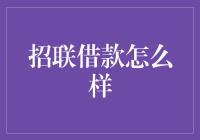 招联借款怎么样